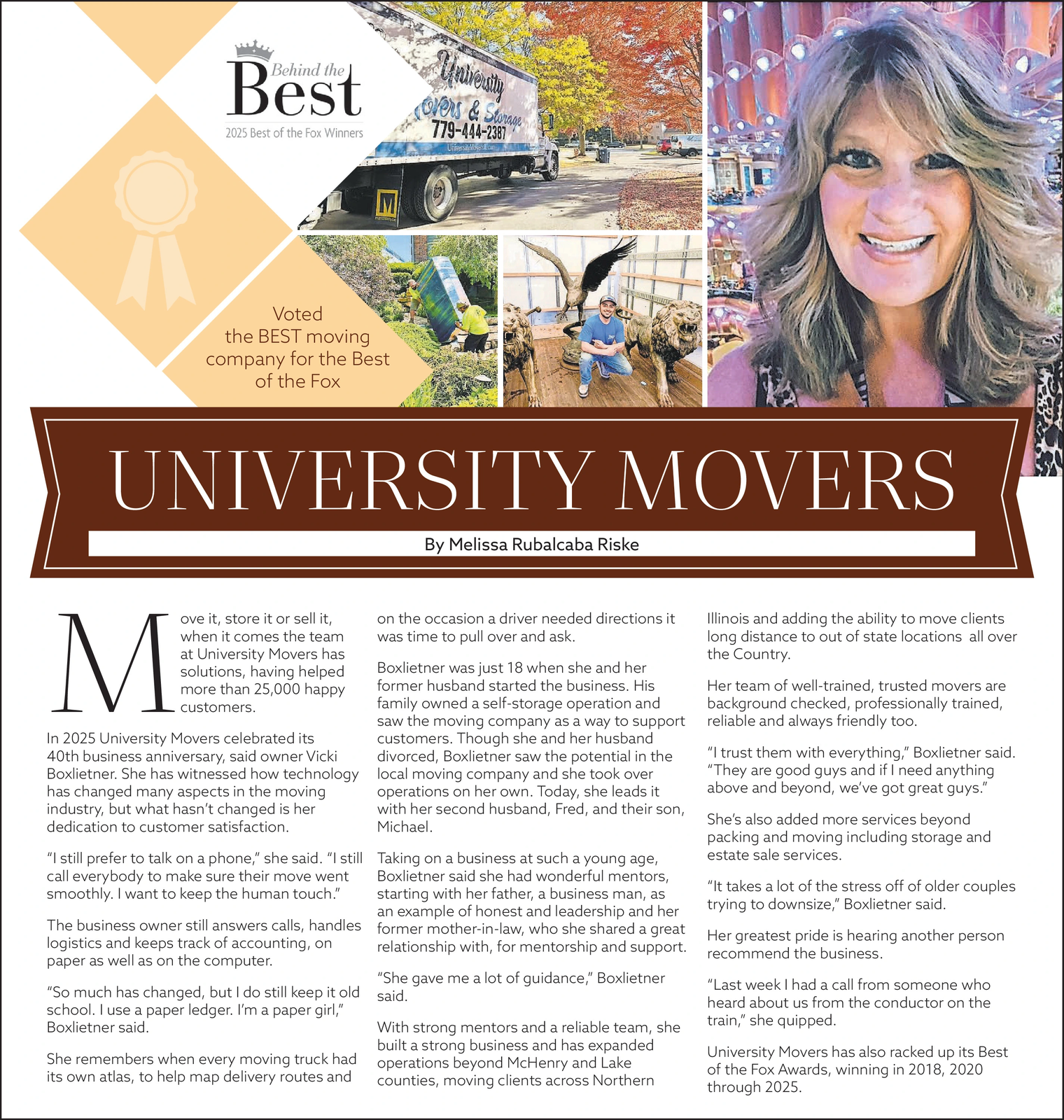 Behind the
Best
2025 Best of the Fox Winners

University
Movers & Storage
779-444-2387

Voted
the BEST moving
company for the Best
of the Fox

UNIVERSITY MOVERS

By Melissa Rubalcaba Riske

Move it, store it or sell it, when it comes the team at University Movers has solutions, having helped more than 25,000 happy customers.

In 2025 University Movers celebrated its 40th business anniversary, said owner Vicki Boxlietner. She has witnessed how technology has changed many aspects in the moving industry, but what hasn't changed is her dedication to customer satisfaction.

"I still prefer to talk on a phone," she said. "I still call everybody to make sure their move went smoothly. I want to keep the human touch."

The business owner still answers calls, handles logistics and keeps track of accounting, on paper as well as on the computer.

"So much has changed, but I do still keep it old school. I use a paper ledger. I'm a paper girl," Boxlietner said.

She remembers when every moving truck had its own atlas, to help map delivery routes and on the occasion a driver needed directions it was time to pull over and ask.

Boxlietner was just 18 when she and her former husband started the business. His family owned a self-storage operation and saw the moving company as a way to support customers. Though she and her husband divorced, Boxlietner saw the potential in the local moving company and she took over operations on her own. Today, she leads it with her second husband, Fred, and their son, Michael.

Taking on a business at such a young age, Boxlietner said she had wonderful mentors, starting with her father, a business man, as an example of honest and leadership and her former mother-in-law, who she shared a great relationship with, for mentorship and support.

"She gave me a lot of guidance," Boxlietner said.

With strong mentors and a reliable team, she built a strong business and has expanded operations beyond McHenry and Lake counties, moving clients across Northern Illinois and adding the ability to move clients long distance to out of state locations all over the Country.

Her team of well-trained, trusted movers are background checked, professionally trained, reliable and always friendly too.

"I trust them with everything," Boxlietner said. "They are good guys and if I need anything above and beyond, we've got great guys."

She's also added more services beyond packing and moving including storage and estate sale services.

"It takes a lot of the stress off of older couples trying to downsize," Boxlietner said.

Her greatest pride is hearing another person recommend the business.

"Last week I had a call from someone who heard about us from the conductor on the train," she quipped.

University Movers has also racked up its Best of the Fox Awards, winning in 2018, 2020 through 2025.